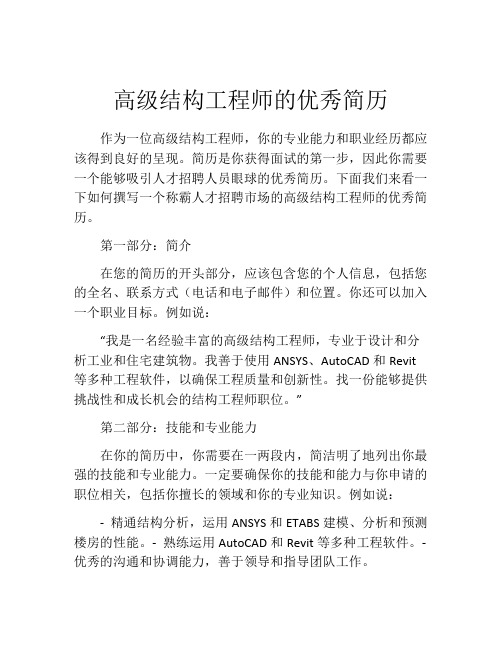 高级结构工程师的优秀简历

作为一位高级结构工程师，你的专业能力和职业经历都应该得到良好的呈现。简历是你获得面试的第一步，因此你需要一个能够吸引人才招聘人员眼球的优秀简历。下面我们来看一下如何撰写一个称霸人才招聘市场的高级结构工程师的优秀简历。

第一部分：简介

在您的简历的开头部分，应该包含您的个人信息，包括您的全名、联系方式（电话和电子邮件）和位置。你还可以加入一个职业目标。例如说：

“我是一名经验丰富的高级结构工程师，专业于设计和分析工业和住宅建筑物。我善于使用 ANSYS、AutoCAD 和 Revit 等多种工程软件，以确保工程质量和创新性。找一份能够提供挑战性和成长机会的结构工程师职位。”

第二部分：技能和专业能力

在你的简历中，你需要在一两段内，简洁明了地列出你最强的技能和专业能力。一定要确保你的技能和能力与你申请的职位相关，包括你擅长的领域和你的专业知识。例如说：

- 精通结构分析，运用 ANSYS 和 ETABS 建模、分析和预测楼房的性能。- 熟练运用 AutoCAD 和 Revit 等多种工程软件。- 优秀的沟通和协调能力，善于领导和指导团队工作。